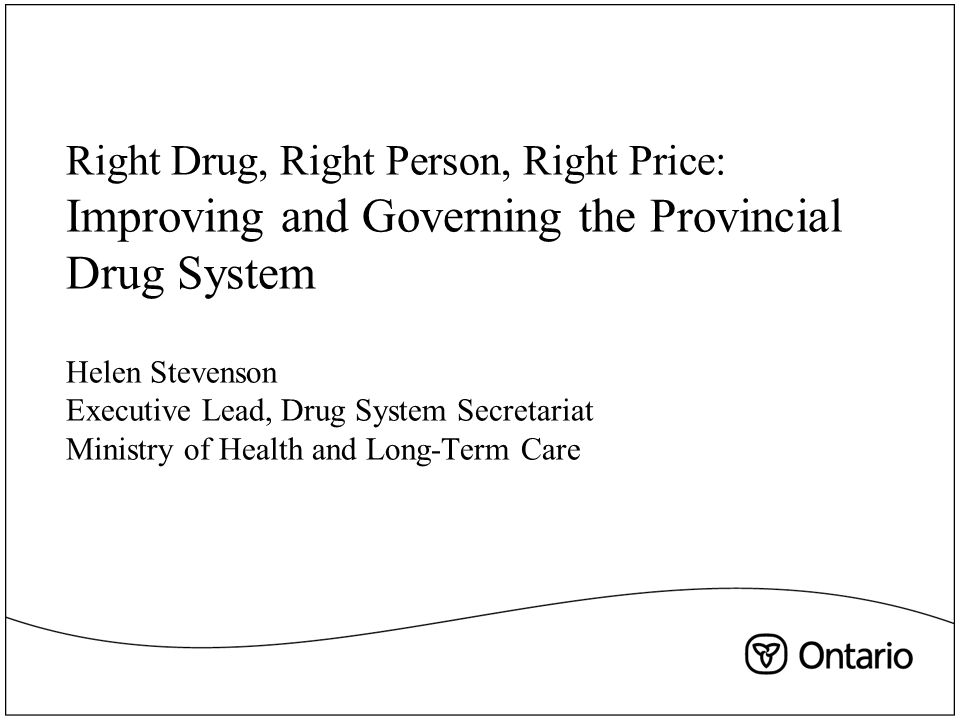 Right Drug, Right Person, Right Price:
Improving and Governing the Provincial Drug System

Helen Stevenson
Executive Lead, Drug System Secretariat
Ministry of Health and Long-Term Care

Ontario